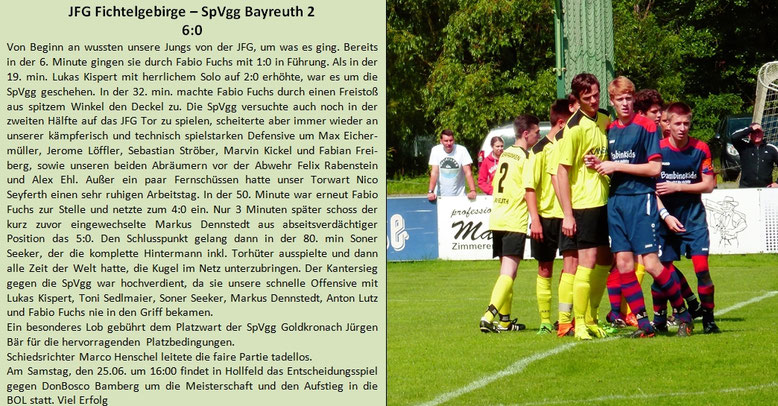 JFG Fichtelgebirge – SpVgg Bayreuth 2
6:0

Von Beginn an wussten unsere Jungs von der JFG, um was es ging. Bereits in der 6. Minute gingen sie durch Fabio Fuchs mit 1:0 in Führung. Als in der 19. min. Lukas Kispert mit herrlichem Solo auf 2:0 erhöhte, war es um die SpVgg geschehen. In der 32. min. machte Fabio Fuchs durch einen Freistoß aus spitzem Winkel den Deckel zu. Die SpVgg versuchte auch noch in der zweiten Hälfte auf das JFG Tor zu spielen, scheiterte aber immer wieder an unserer kämpferisch und technisch spielstarken Defensive um Max Eichermüller, Jerome Löffler, Sebastian Ströber, Marvin Kickel und Fabian Freiberg, sowie unseren beiden Abräumern vor der Abwehr Felix Rabenstein und Alex Ehl. Außer ein paar Fernschüssen hatte unser Torwart Nico Seyferth einen sehr ruhigen Arbeitstag. In der 50. Minute war erneut Fabio Fuchs zur Stelle und netzte zum 4:0 ein. Nur 3 Minuten später schoss der kurz zuvor eingewechselte Markus Dennstedt aus abseitsverdächtiger Position das 5:0. Den Schlusspunkt gelang dann in der 80. min Soner Seeker, der die komplette Hintermann inkl. Torhüter ausspielte und dann alle Zeit der Welt hatte, die Kugel im Netz unterzubringen. Der Kantersieg gegen die SpVgg war hochverdient, da sie unsere schnelle Offensive mit Lukas Kispert, Toni Sedlmaier, Soner Seeker, Markus Dennstedt, Anton Lutz und Fabio Fuchs nie in den Griff bekamen.

Ein besonderes Lob gebührt dem Platzwart der SpVgg Goldkronach Jürgen Bär für die hervorragenden Platzbedingungen.

Schiedsrichter Marco Henschel leitete die faire Partie tadellos.

Am Samstag, den 25.06. um 16:00 findet in Hollfeld das Entscheidungsspiel gegen DonBosco Bamberg um die Meisterschaft und den Aufstieg in die BOL statt. Viel Erfolg